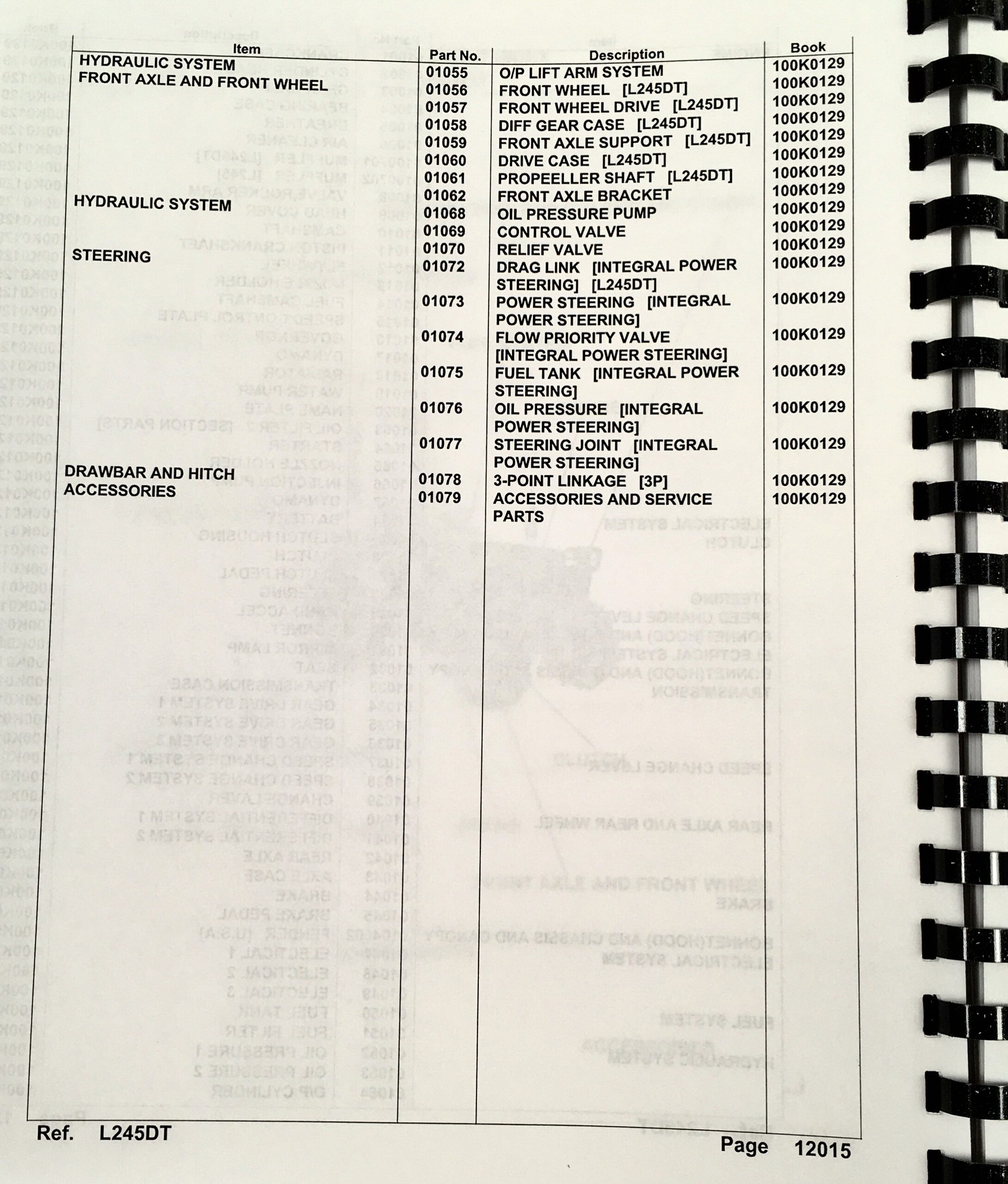 | Item | Part No. | Description | Book |
|---|---|---|---|
| HYDRAULIC SYSTEM | 01055 | O/P LIFT ARM SYSTEM | 100K0129 |
| FRONT AXLE AND FRONT WHEEL | 01056 | FRONT WHEEL [L245DT] | 100K0129 |
| | 01057 | FRONT WHEEL DRIVE [L245DT] | 100K0129 |
| | 01058 | DIFF GEAR CASE [L245DT] | 100K0129 |
| | 01059 | FRONT AXLE SUPPORT [L245DT] | 100K0129 |
| | 01060 | DRIVE CASE [L245DT] | 100K0129 |
| | 01061 | PROPEELLER SHAFT [L245DT] | 100K0129 |
| | 01062 | FRONT AXLE BRACKET | 100K0129 |
| HYDRAULIC SYSTEM | 01068 | OIL PRESSURE PUMP | 100K0129 |
| | 01069 | CONTROL VALVE | 100K0129 |
| | 01070 | RELIEF VALVE | 100K0129 |
| STEERING | 01072 | DRAG LINK [INTEGRAL POWER STEERING] [L245DT] | 100K0129 |
| | 01073 | POWER STEERING [INTEGRAL POWER STEERING] | 100K0129 |
| | 01074 | FLOW PRIORITY VALVE [INTEGRAL POWER STEERING] | 100K0129 |
| | 01075 | FUEL TANK [INTEGRAL POWER STEERING] | 100K0129 |
| | 01076 | OIL PRESSURE [INTEGRAL POWER STEERING] | 100K0129 |
| | 01077 | STEERING JOINT [INTEGRAL POWER STEERING] | 100K0129 |
| DRAWBAR AND HITCH | 01078 | 3-POINT LINKAGE [3P] | 100K0129 |
| ACCESSORIES | 01079 | ACCESSORIES AND SERVICE PARTS | 100K0129 |

Ref. L245DT

Page 12015